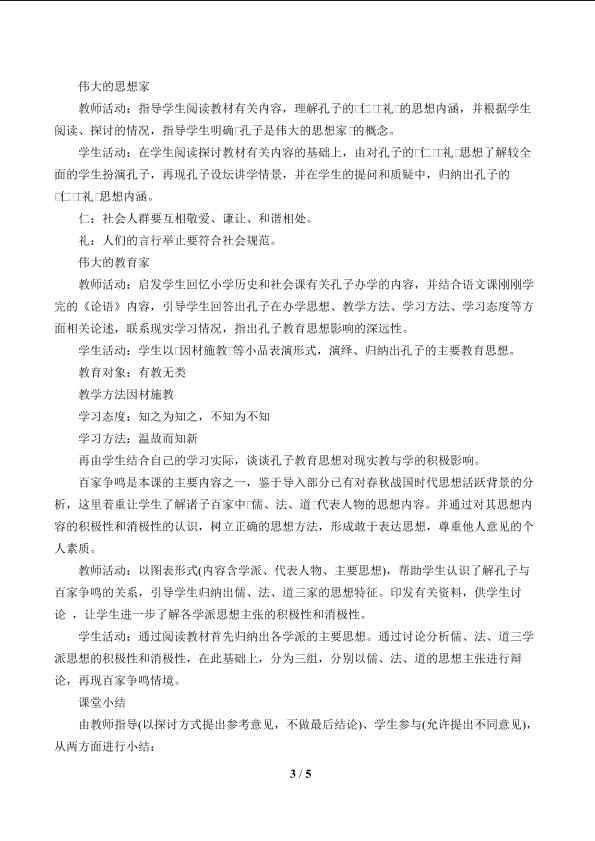 伟大的思想家

教师活动：指导学生阅读教材有关内容，理解孔子的□仁□□礼□的思想内涵，并根据学生阅读、探讨的情况，指导学生明确□孔子是伟大的思想家□的概念。

学生活动：在学生阅读探讨教材有关内容的基础上，由对孔子的□仁□□礼□思想了解较全面的学生扮演孔子，再现孔子设坛讲学情景，并在学生的提问和质疑中，归纳出孔子的□仁□□礼□思想内涵。

仁：社会人群要互相敬爱、谦让、和谐相处。

礼：人们的言行举止要符合社会规范。

伟大的教育家

教师活动：启发学生回忆小学历史和社会课有关孔子办学的内容，并结合语文课刚刚学完的《论语》内容，引导学生回答出孔子在办学思想、教学方法、学习方法、学习态度等方面相关论述，联系现实学习情况，指出孔子教育思想影响的深远性。

学生活动：学生以□因材施教□等小品表演形式，演绎、归纳出孔子的主要教育思想。

教育对象：有教无类

教学方法因材施教

学习态度：知之为知之，不知为不知

学习方法：温故而知新

再由学生结合自己的学习实际，谈谈孔子教育思想对现实教与学的积极影响。

百家争鸣是本课的主要内容之一，鉴于导入部分已有对春秋战国时代思想活跃背景的分析，这里着重让学生了解诸子百家中□儒、法、道□代表人物的思想内容。并通过对其思想内容的积极性和消极性的认识，树立正确的思想方法，形成敢于表达思想，尊重他人意见的个人素质。

教师活动：以图表形式(内容含学派、代表人物、主要思想)，帮助学生认识了解孔子与百家争鸣的关系，引导学生归纳出儒、法、道三家的思想特征。印发有关资料，供学生讨论，让学生进一步了解各学派思想主张的积极性和消极性。

学生活动：通过阅读教材首先归纳出各学派的主要思想。通过讨论分析儒、法、道三学派思想的积极性和消极性，在此基础上，分为三组，分别以儒、法、道的思想主张进行辩论，再现百家争鸣情境。

课堂小结

由教师指导(以探讨方式提出参考意见，不做最后结论)、学生参与(允许提出不同意见)，从两方面进行小结：

3 / 5